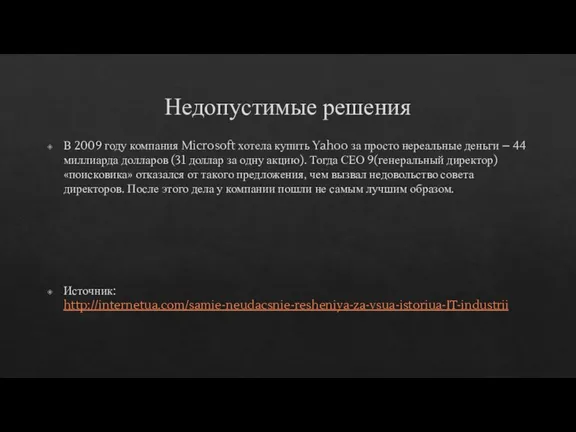 Недопустимые решения

В 2009 году компания Microsoft хотела купить Yahoo за просто нереальные деньги – 44 миллиарда долларов (31 доллар за одну акцию). Тогда CEO 9(генеральный директор) «поисковика» отказался от такого предложения, чем вызвал недовольство совета директоров. После этого дела у компании пошли не самым лучшим образом.

Источник: http://internetua.com/samie-neudacsnie-resheniya-za-vsua-istoriua-IT-industrii